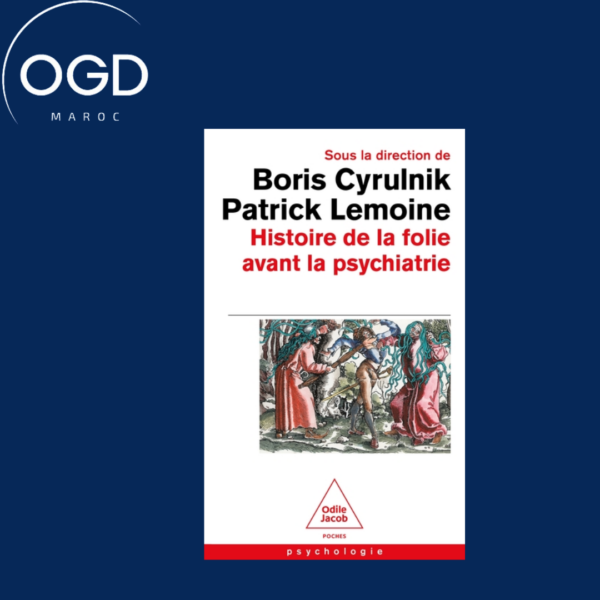 OGD
MAROC

Sous la direction de
Boris Cyrulnik
Patrick Lemoine
Histoire de la folie avant la psychiatrie

Odile Jacob
POCHES

psychologie